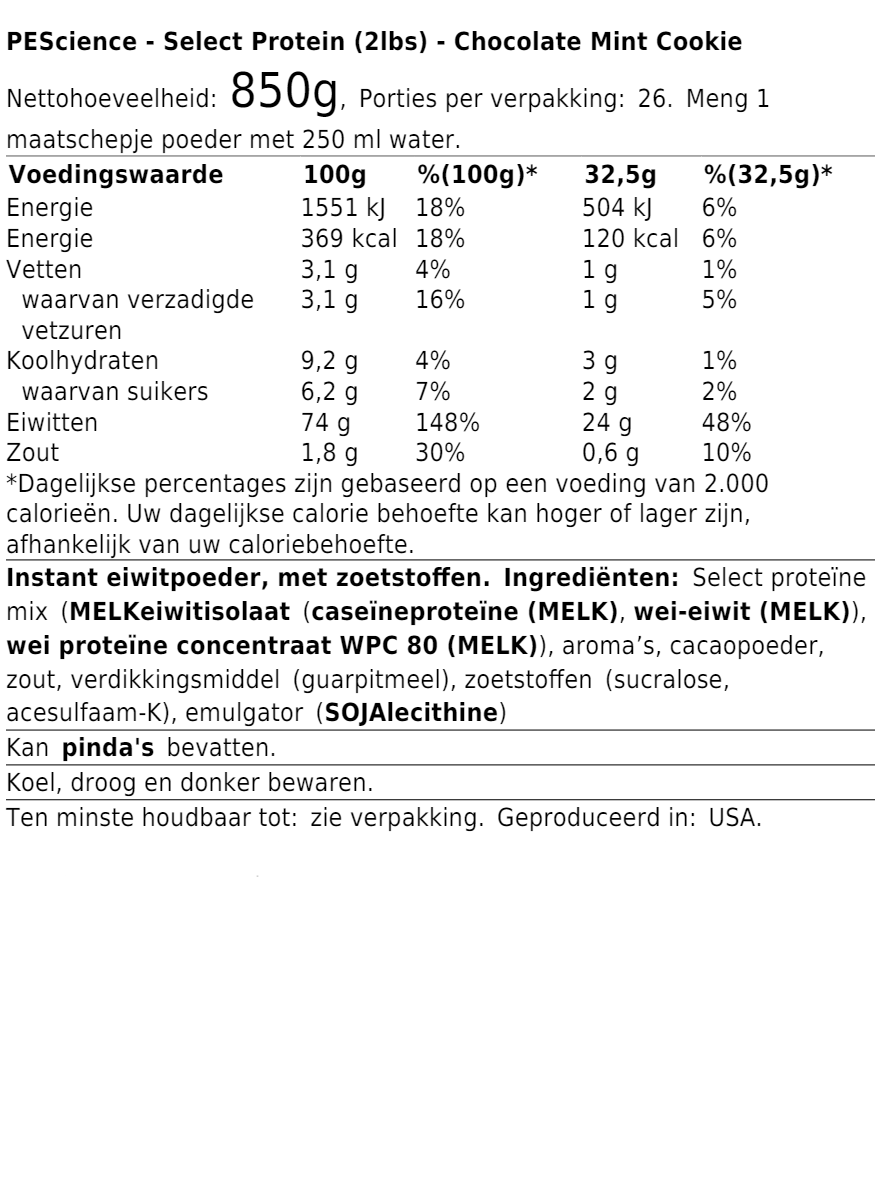 PEScience - Select Protein (2lbs) - Chocolate Mint Cookie

Nettohoeveelheid: 850g, Porties per verpakking: 26. Meng 1 maatschepje poeder met 250 ml water.

| Voedingswaarde | 100g | %(100g)* | 32,5g | %(32,5g)* |
|---|---|---|---|---|
| Energie | 1551 kJ | 18% | 504 kJ | 6% |
| Energie | 369 kcal | 18% | 120 kcal | 6% |
| Vetten | 3,1 g | 4% | 1 g | 1% |
| waarvan verzadigde vetzuren | 3,1 g | 16% | 1 g | 5% |
| Koolhydraten | 9,2 g | 4% | 3 g | 1% |
| waarvan suikers | 6,2 g | 7% | 2 g | 2% |
| Eiwitten | 74 g | 148% | 24 g | 48% |
| Zout | 1,8 g | 30% | 0,6 g | 10% |

*Dagelijkse percentages zijn gebaseerd op een voeding van 2.000 calorieën. Uw dagelijkse calorie behoefte kan hoger of lager zijn, afhankelijk van uw caloriebehoefte.

Instant eiwitpoeder, met zoetstoffen. Ingrediënten: Select proteïne mix (MELKeiwitisolaat (caseïneproteïne (MELK), wei-eiwit (MELK)), wei proteïne concentraat WPC 80 (MELK)), aroma's, cacaopoeder, zout, verdikkingsmiddel (guarpitmeel), zoetstoffen (sucralose, acesulfaam-K), emulgator (SOJAlecithine)

Kan pinda's bevatten.

Koel, droog en donker bewaren.

Ten minste houdbaar tot: zie verpakking. Geproduceerd in: USA.